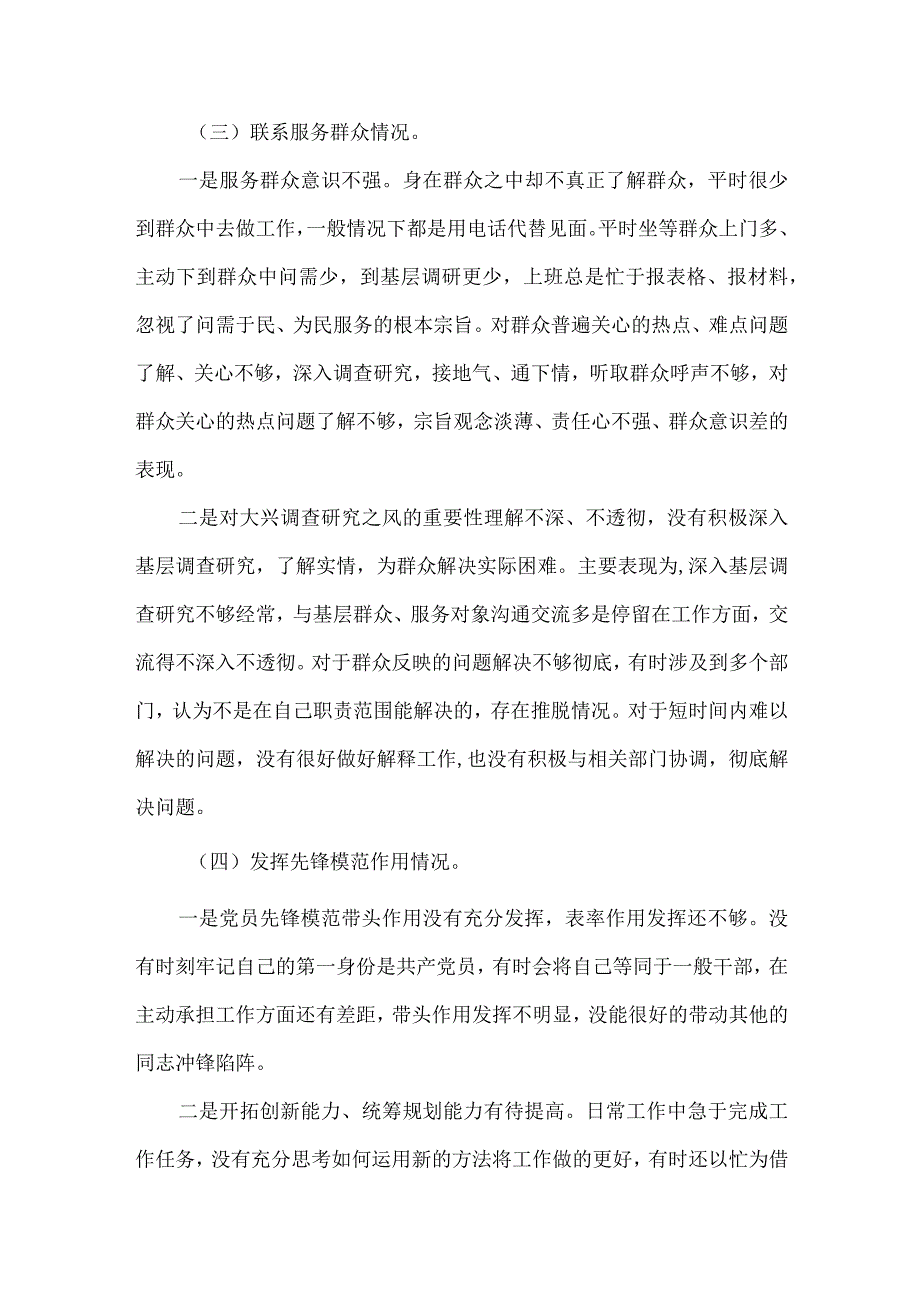 （三）联系服务群众情况。

一是服务群众意识不强。身在群众之中却不真正了解群众，平时很少到群众中去做工作，一般情况下都是用电话代替见面。平时坐等群众上门多、主动下到群众中问需少，到基层调研更少，上班总是忙于报表格、报材料，忽视了问需于民、为民服务的根本宗旨。对群众普遍关心的热点、难点问题了解、关心不够，深入调查研究，接地气、通下情，听取群众呼声不够，对群众关心的热点问题了解不够，宗旨观念淡薄、责任心不强、群众意识差的表现。

二是对大兴调查研究之风的重要性理解不深、不透彻，没有积极深入基层调查研究，了解实情，为群众解决实际困难。主要表现为，深入基层调查研究不够经常，与基层群众、服务对象沟通交流多是停留在工作方面，交流得不深入不透彻。对于群众反映的问题解决不够彻底，有时涉及到多个部门，认为不是在自己职责范围能解决的，存在推脱情况。对于短时间内难以解决的问题，没有很好做好解释工作，也没有积极与相关部门协调，彻底解决问题。

（四）发挥先锋模范作用情况。

一是党员先锋模范带头作用没有充分发挥，表率作用发挥还不够。没有时刻牢记自己的第一身份是共产党员，有时会将自己等同于一般干部，在主动承担工作方面还有差距，带头作用发挥不明显，没能很好的带动其他的同志冲锋陷阵。

二是开拓创新能力、统筹规划能力有待提高。日常工作中急于完成工作任务，没有充分思考如何运用新的方法将工作做的更好，有时还以忙为借